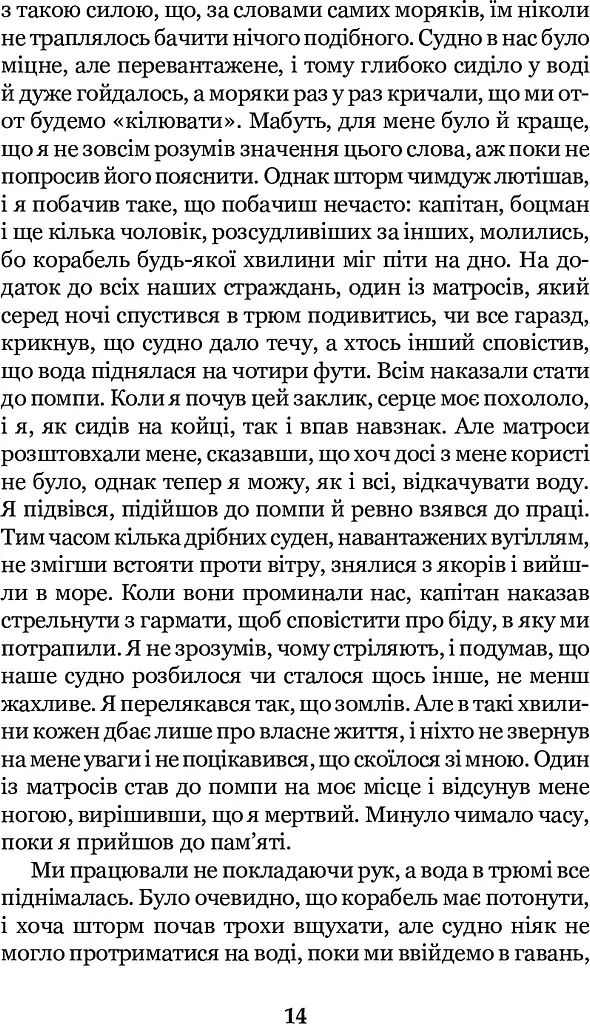 з такою силою, що, за словами самих моряків, їм ніколи не траплялось бачити нічого подібного. Судно в нас було міцне, але перевантажене, і тому глибоко сиділо у воді й дуже гойдалось, а моряки раз у раз кричали, що ми от-от будемо «кілювати». Мабуть, для мене було й краще, що я не зовсім розумів значення цього слова, аж поки не попросив його пояснити. Однак шторм чимдуж лютішав, і я побачив таке, що побачиш нечасто: капітан, боцман і ще кілька чоловік, розсудливіших за інших, молились, бо корабель будь-якої хвилини міг піти на дно. На додаток до всіх наших страждань, один із матросів, який серед ночі спустився в трюм подивитись, чи все гаразд, крикнув, що судно дало течу, а хтось інший сповістив, що вода піднялася на чотири фути. Всім наказали стати до помпи. Коли я почув цей заклик, серце моє похололо, і я, як сидів на койці, так і впав навзнак. Але матроси розштовхали мене, сказавши, що хоч досі з мене користі не було, однак тепер я можу, як і всі, відкачувати воду. Я підвівся, підійшов до помпи й ревно взявся до праці. Тим часом кілька дрібних суден, навантажених вугіллям, не змігши встояти проти вітру, знялися з якорів і вийшли в море. Коли вони проминали нас, капітан наказав стрельнути з гармати, щоб сповістити про біду, в яку ми потрапили. Я не зрозумів, чому стріляють, і подумав, що наше судно розбилося чи сталося щось інше, не менш жахливе. Я перелякався так, що зомлів. Але в такі хвилини кожен дбає лише про власне життя, і ніхто не звернув на мене уваги і не поцікавився, що скоїлося зі мною. Один із матросів став до помпи на моє місце і відсунув мене ногою, вирішивши, що я мертвий. Минуло чимало часу, поки я прийшов до пам'яті.

Ми працювали не покладаючи рук, а вода в трюмі все піднімалась. Було очевидно, що корабель має потонути, і хоча шторм почав трохи вщухати, але судно ніяк не могло протриматися на воді, поки ми ввійдемо в гавань,

14